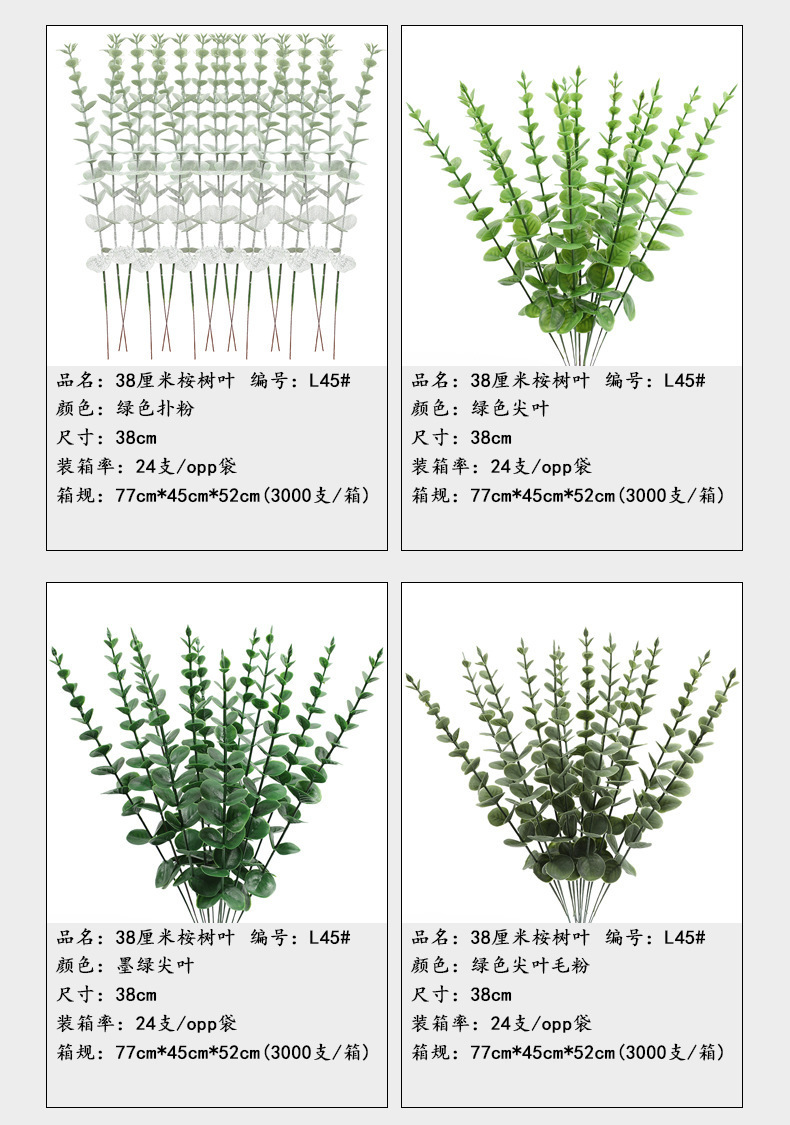 品名：38厘米桉树叶 编号：L45#
颜色：绿色扑粉
尺寸：38cm
装箱率：24支/opp袋
箱规：77cm*45cm*52cm(3000支/箱)

品名：38厘米桉树叶 编号：L45#
颜色：绿色尖叶
尺寸：38cm
装箱率：24支/opp袋
箱规：77cm*45cm*52cm(3000支/箱)

品名：38厘米桉树叶 编号：L45#
颜色：墨绿尖叶
尺寸：38cm
装箱率：24支/opp袋
箱规：77cm*45cm*52cm(3000支/箱)

品名：38厘米桉树叶 编号：L45#
颜色：绿色尖叶毛粉
尺寸：38cm
装箱率：24支/opp袋
箱规：77cm*45cm*52cm(3000支/箱)